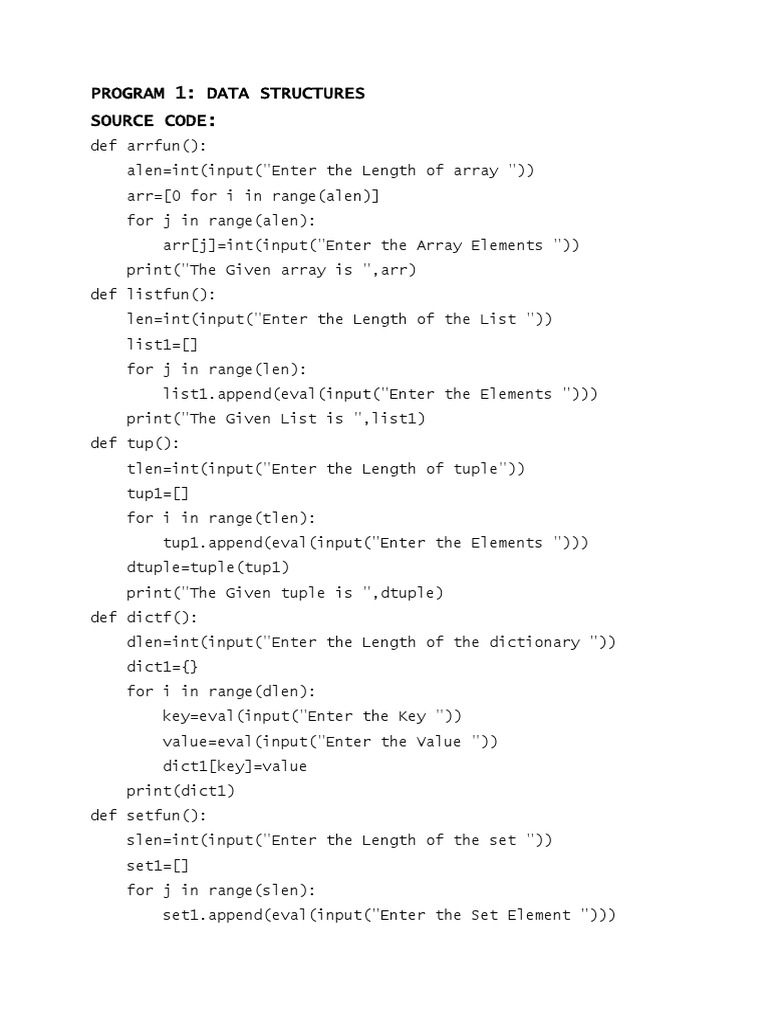 PROGRAM 1: DATA STRUCTURES
SOURCE CODE:
def arrfun():
    alen=int(input("Enter the Length of array "))
    arr=[0 for i in range(alen)]
    for j in range(alen):
        arr[j]=int(input("Enter the Array Elements "))
    print("The Given array is ",arr)
def listfun():
    len=int(input("Enter the Length of the List "))
    list1=[]
    for j in range(len):
        list1.append(eval(input("Enter the Elements ")))
    print("The Given List is ",list1)
def tup():
    tlen=int(input("Enter the Length of tuple"))
    tup1=[]
    for i in range(tlen):
        tup1.append(eval(input("Enter the Elements ")))
    dtuple=tuple(tup1)
    print("The Given tuple is ",dtuple)
def dictf():
    dlen=int(input("Enter the Length of the dictionary "))
    dict1={}
    for i in range(dlen):
        key=eval(input("Enter the Key "))
        value=eval(input("Enter the Value "))
        dict1[key]=value
    print(dict1)
def setfun():
    slen=int(input("Enter the Length of the set "))
    set1=[]
    for j in range(slen):
        set1.append(eval(input("Enter the Set Element ")))